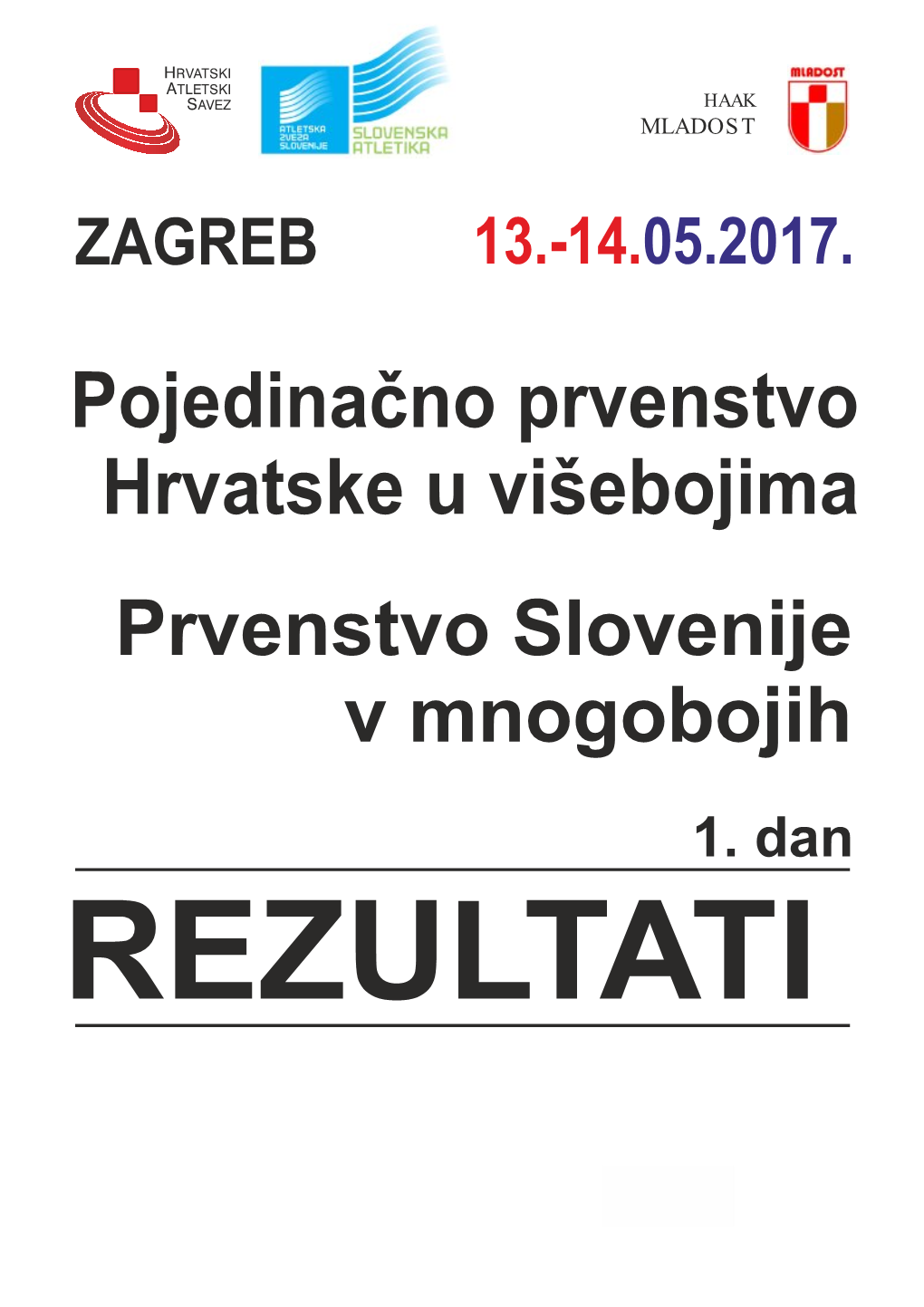 HRVATSKI ATLETSKI SAVEZ

ATLETSKA ZVEZA SLOVENIJE

SLOVENSKA ATLETIKA

HAAK MLADOST

MLADOST

ZAGREB 13.-14.05.2017.

Pojedinačno prvenstvo Hrvatske u višebojima

Prvenstvo Slovenije v mnogobojih

1. dan

REZULTATI